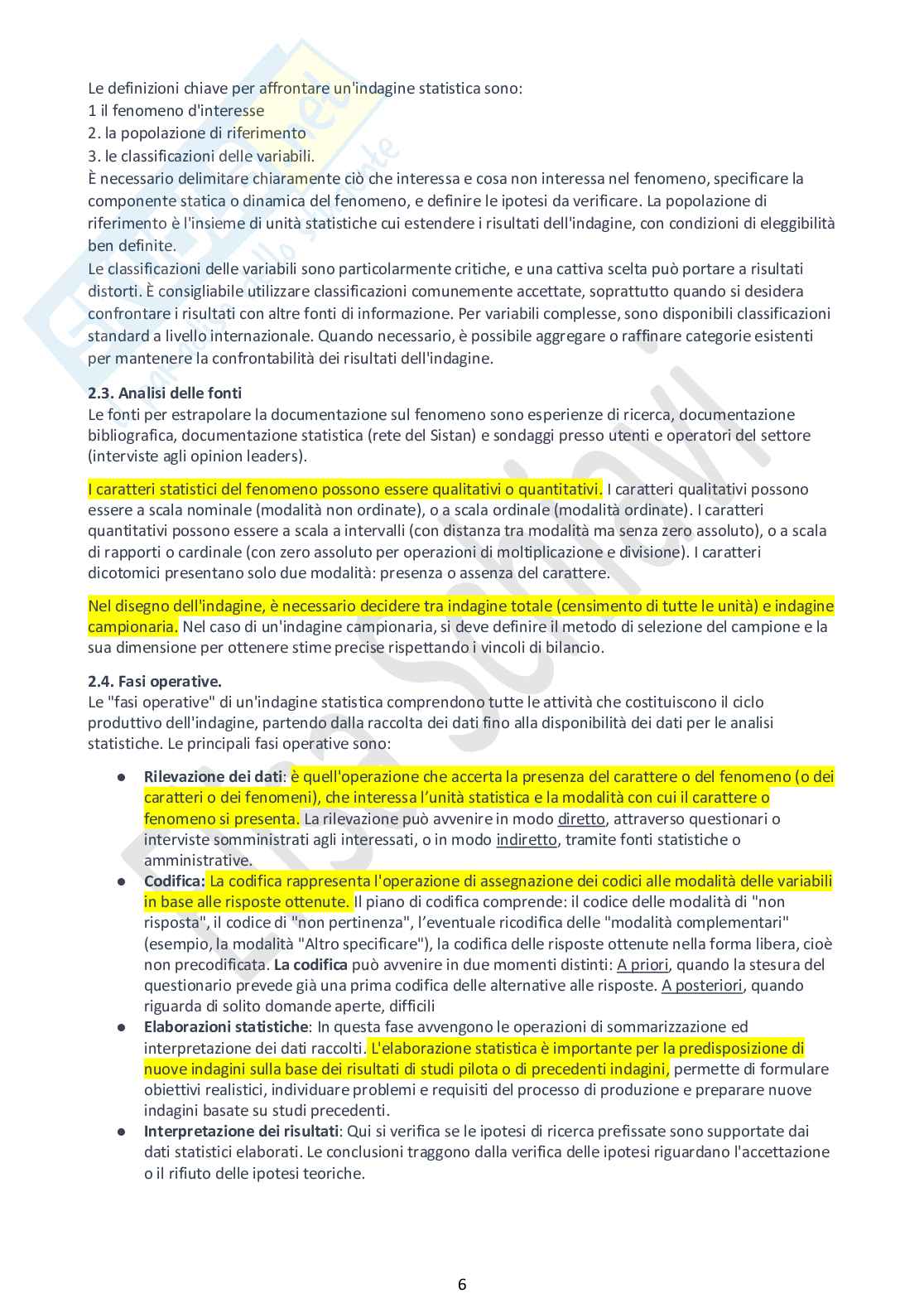 Le definizioni chiave per affrontare un'indagine statistica sono:
1 il fenomeno d'interesse
2. la popolazione di riferimento
3. le classificazioni delle variabili.
È necessario delimitare chiaramente ciò che interessa e cosa non interessa nel fenomeno, specificare la componente statica o dinamica del fenomeno, e definire le ipotesi da verificare. La popolazione di riferimento è l'insieme di unità statistiche cui estendere i risultati dell'indagine, con condizioni di eleggibilità ben definite.
Le classificazioni delle variabili sono particolarmente critiche, e una cattiva scelta può portare a risultati distorti. È consigliabile utilizzare classificazioni comunemente accettate, soprattutto quando si desidera confrontare i risultati con altre fonti di informazione. Per variabili complesse, sono disponibili classificazioni standard a livello internazionale. Quando necessario, è possibile aggregare o raffinare categorie esistenti per mantenere la confrontabilità dei risultati dell'indagine.

2.3. Analisi delle fonti
Le fonti per estrapolare la documentazione sul fenomeno sono esperienze di ricerca, documentazione bibliografica, documentazione statistica (rete del Sistan) e sondaggi presso utenti e operatori del settore (interviste agli opinion leaders).

I caratteri statistici del fenomeno possono essere qualitativi o quantitativi. I caratteri qualitativi possono essere a scala nominale (modalità non ordinate), o a scala ordinale (modalità ordinate). I caratteri quantitativi possono essere a scala a intervalli (con distanza tra modalità ma senza zero assoluto), o a scala di rapporti o cardinale (con zero assoluto per operazioni di moltiplicazione e divisione). I caratteri dicotomici presentano solo due modalità: presenza o assenza del carattere.

Nel disegno dell'indagine, è necessario decidere tra indagine totale (censimento di tutte le unità) e indagine campionaria. Nel caso di un'indagine campionaria, si deve definire il metodo di selezione del campione e la sua dimensione per ottenere stime precise rispettando i vincoli di bilancio.

2.4. Fasi operative.
Le "fasi operative" di un'indagine statistica comprendono tutte le attività che costituiscono il ciclo produttivo dell'indagine, partendo dalla raccolta dei dati fino alla disponibilità dei dati per le analisi statistiche. Le principali fasi operative sono:

● Rilevazione dei dati: è quell'operazione che accerta la presenza del carattere o del fenomeno (o dei caratteri o dei fenomeni), che interessa l'unità statistica e la modalità con cui il carattere o fenomeno si presenta. La rilevazione può avvenire in modo diretto, attraverso questionari o interviste somministrati agli interessati, o in modo indiretto, tramite fonti statistiche o amministrative.
● Codifica: La codifica rappresenta l'operazione di assegnazione dei codici alle modalità delle variabili in base alle risposte ottenute. Il piano di codifica comprende: il codice delle modalità di "non risposta", il codice di "non pertinenza", l'eventuale ricodifica delle "modalità complementari" (esempio, la modalità "Altro specificare"), la codifica delle risposte ottenute nella forma libera, cioè non precodificata. La codifica può avvenire in due momenti distinti: A priori, quando la stesura del questionario prevede già una prima codifica delle alternative alle risposte. A posteriori, quando riguarda di solito domande aperte, difficili
● Elaborazioni statistiche: In questa fase avvengono le operazioni di sommarizzazione ed interpretazione dei dati raccolti. L'elaborazione statistica è importante per la predisposizione di nuove indagini sulla base dei risultati di studi pilota o di precedenti indagini, permette di formulare obiettivi realistici, individuare problemi e requisiti del processo di produzione e preparare nuove indagini basate su studi precedenti.
● Interpretazione dei risultati: Qui si verifica se le ipotesi di ricerca prefissate sono supportate dai dati statistici elaborati. Le conclusioni traggono dalla verifica delle ipotesi riguardano l'accettazione o il rifiuto delle ipotesi teoriche.

6